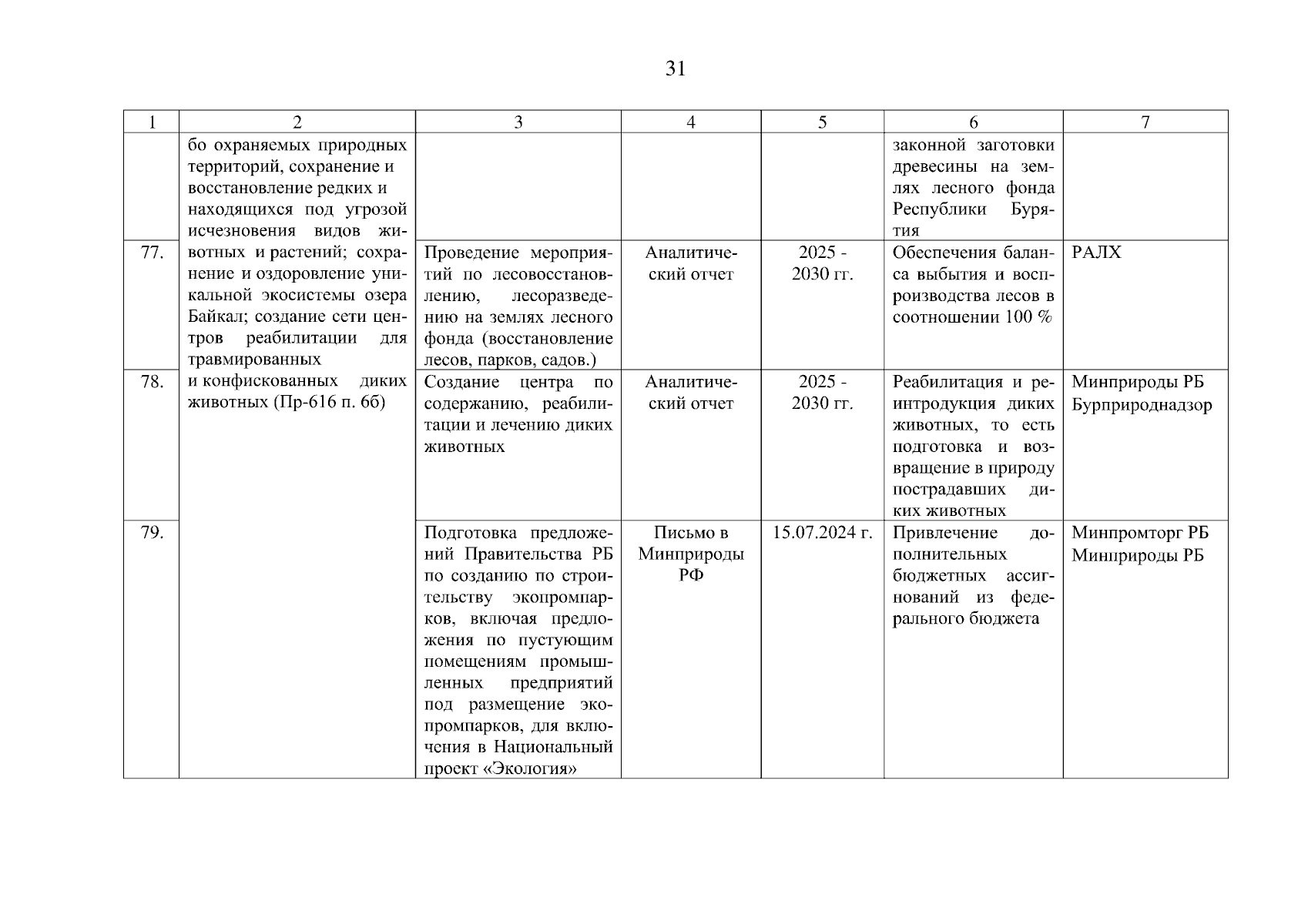 31

| 1 | 2 | 3 | 4 | 5 | 6 | 7 |
|---|---|---|---|---|---|---|
| | бо охраняемых природных территорий, сохранение и восстановление редких и находящихся под угрозой исчезновения видов животных и растений; сохранение и оздоровление уникальной экосистемы озера Байкал; создание сети центров реабилитации для травмированных и конфискованных диких животных (Пр-616 п. 6б) | | | | законной заготовки древесины на землях лесного фонда Республики Бурятия | |
| 77. | | Проведение мероприятий по лесовосстановлению, лесоразведению на землях лесного фонда (восстановление лесов, парков, садов.) | Аналитический отчет | 2025 - 2030 гг. | Обеспечения баланса выбытия и воспроизводства лесов в соотношении 100 % | РАЛХ |
| 78. | | Создание центра по содержанию, реабилитации и лечению диких животных | Аналитический отчет | 2025 - 2030 гг. | Реабилитация и реинтродукция диких животных, то есть подготовка и возвращение в природу пострадавших диких животных | Минприроды РБ Бурприроднадзор |
| 79. | | Подготовка предложений Правительства РБ по созданию по строительству экопромпарков, включая предложения по пустующим помещениям промышленных предприятий под размещение экопромпарков, для включения в Национальный проект «Экология» | Письмо в Минприроды РФ | 15.07.2024 г. | Привлечение дополнительных бюджетных ассигнований из федерального бюджета | Минпромторг РБ Минприроды РБ |